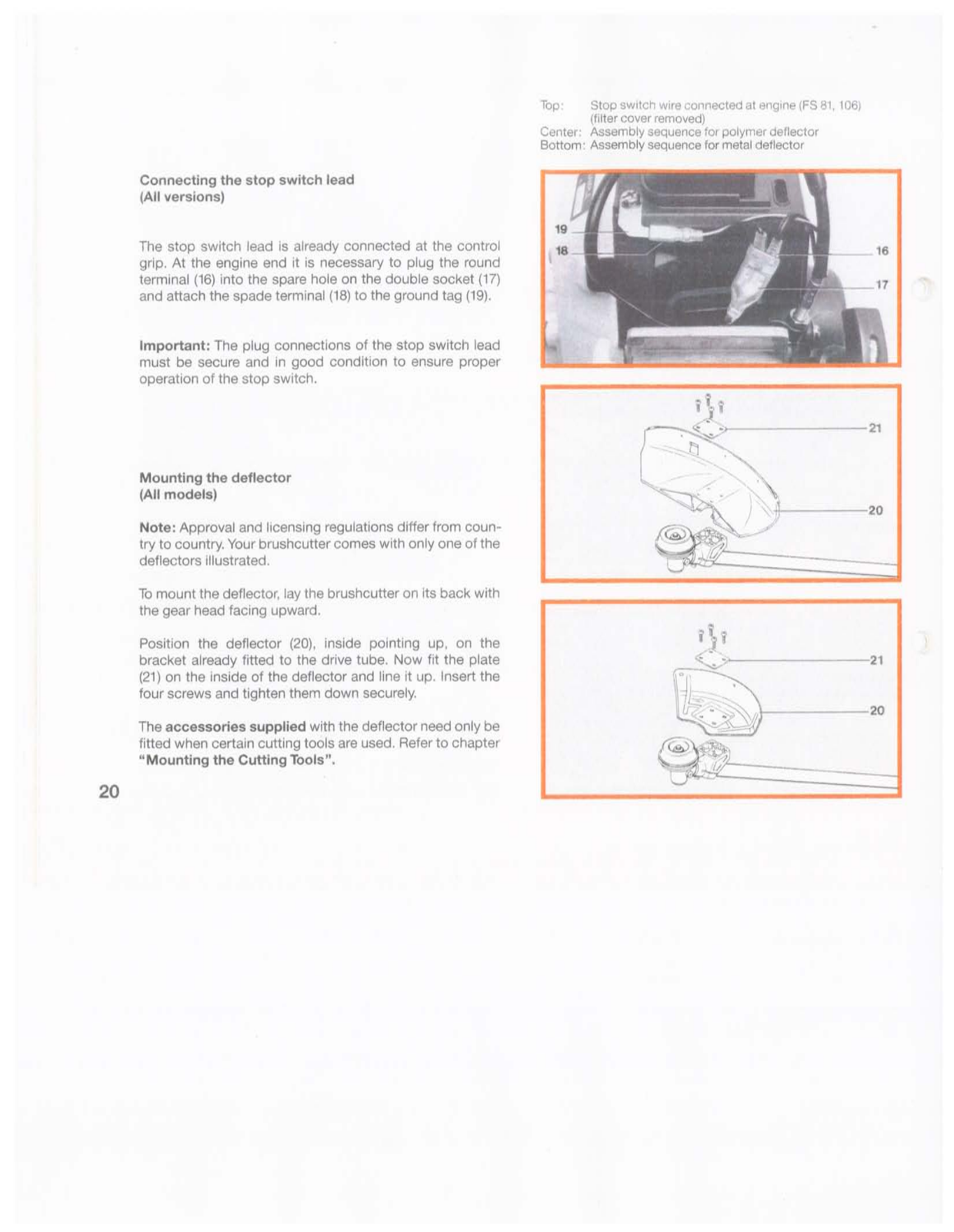 Connecting the stop switch lead
(All versions)

The stop switch lead is already connected at the control grip. At the engine end it is necessary to plug the round terminal (16) into the spare hole on the double socket (17) and attach the spade terminal (18) to the ground tag (19).

Important: The plug connections of the stop switch lead must be secure and in good condition to ensure proper operation of the stop switch.

Mounting the deflector
(All models)

Note: Approval and licensing regulations differ from country to country. Your brushcutter comes with only one of the deflectors illustrated.

To mount the deflector, lay the brushcutter on its back with the gear head facing upward.

Position the deflector (20), inside pointing up, on the bracket already fitted to the drive tube. Now fit the plate (21) on the inside of the deflector and line it up. Insert the four screws and tighten them down securely.

The accessories supplied with the deflector need only be fitted when certain cutting tools are used. Refer to chapter "Mounting the Cutting Tools".

20

Top: Stop switch wire connected at engine (FS 81, 106) (filter cover removed)
Center: Assembly sequence for polymer deflector
Bottom: Assembly sequence for metal deflector

19
18
16
17

21
20

21
20